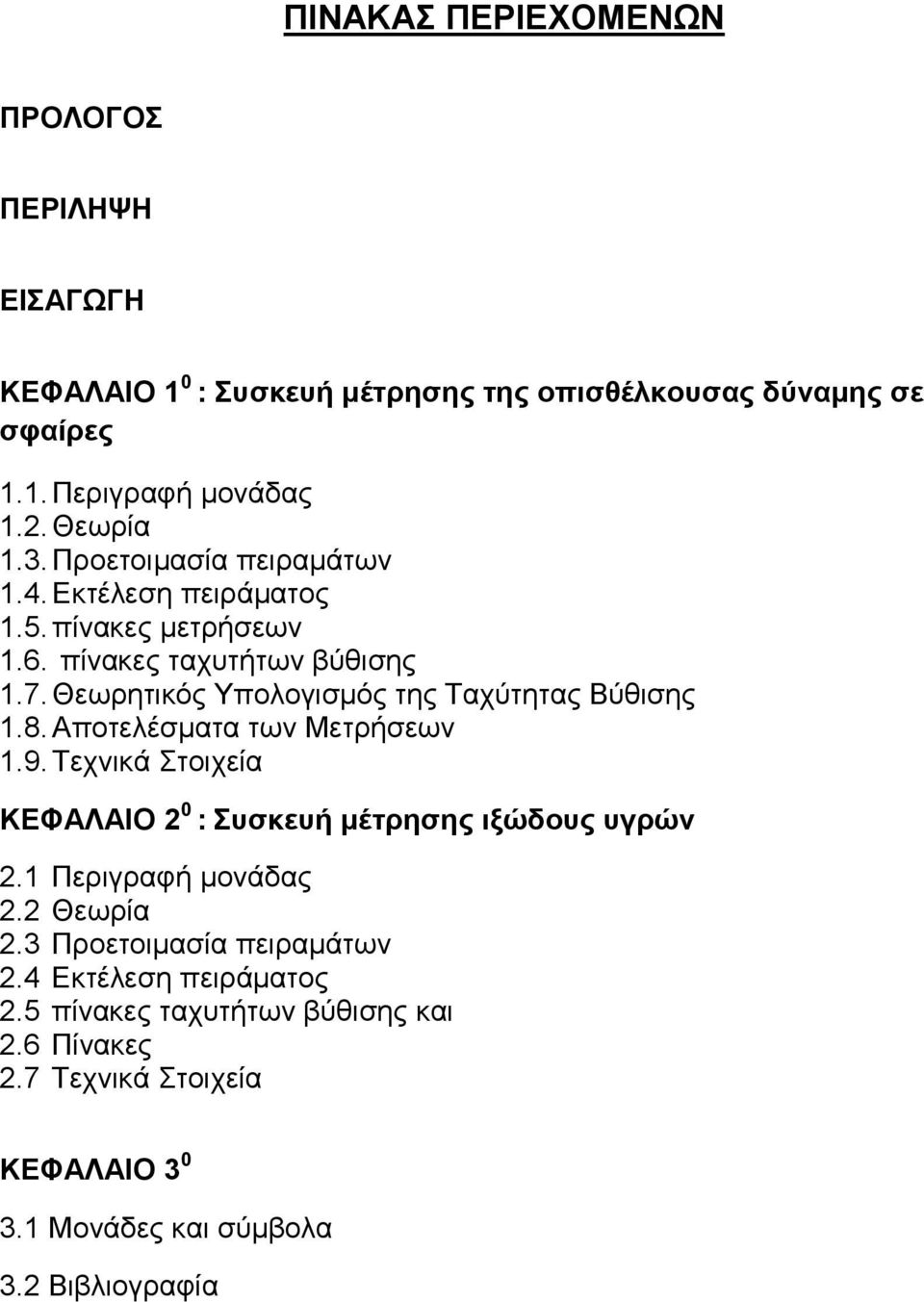 ΠΙΝΑΚΑΣ ΠΕΡΙΕΧΟΜΕΝΩΝ

ΠΡΟΛΟΓΟΣ

ΠΕΡΙΛΗΨΗ

ΕΙΣΑΓΩΓΗ

ΚΕΦΑΛΑΙΟ $1^0$ : Συσκευή μέτρησης της οπισθέλκουσας δύναμης σε σφαίρες

1.1. Περιγραφή μονάδας
1.2. Θεωρία
1.3. Προετοιμασία πειραμάτων
1.4. Εκτέλεση πειράματος
1.5. πίνακες μετρήσεων
1.6. πίνακες ταχυτήτων βύθισης
1.7. Θεωρητικός Υπολογισμός της Ταχύτητας Βύθισης
1.8. Αποτελέσματα των Μετρήσεων
1.9. Τεχνικά Στοιχεία

ΚΕΦΑΛΑΙΟ $2^0$ : Συσκευή μέτρησης ιξώδους υγρών

2.1 Περιγραφή μονάδας
2.2 Θεωρία
2.3 Προετοιμασία πειραμάτων
2.4 Εκτέλεση πειράματος
2.5 πίνακες ταχυτήτων βύθισης και
2.6 Πίνακες
2.7 Τεχνικά Στοιχεία

ΚΕΦΑΛΑΙΟ $3^0$

3.1 Μονάδες και σύμβολα

3.2 Βιβλιογραφία